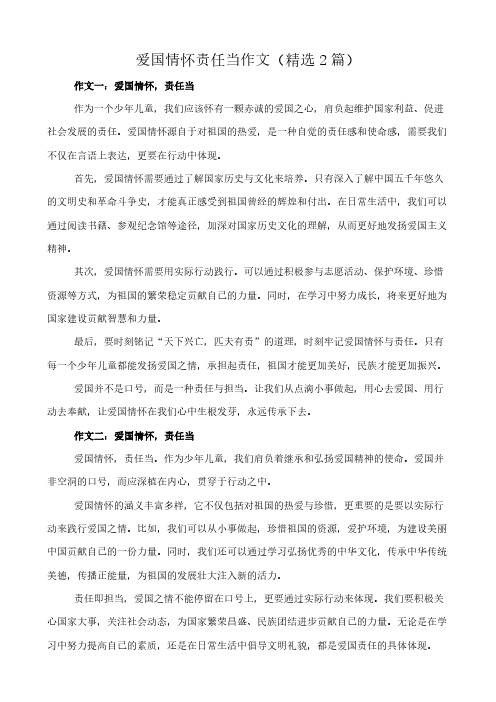 爱国情怀责任当作文（精选2篇）

作文一：爱国情怀，责任当

作为一个少年儿童，我们应该怀有一颗赤诚的爱国之心，肩负起维护国家利益、促进社会发展的责任。爱国情怀源自于对祖国的热爱，是一种自觉的责任感和使命感，需要我们不仅在言语上表达，更要在行动中体现。

首先，爱国情怀需要通过了解国家历史与文化来培养。只有深入了解中国五千年悠久的文明史和革命斗争史，才能真正感受到祖国曾经的辉煌和付出。在日常生活中，我们可以通过阅读书籍、参观纪念馆等途径，加深对国家历史文化的理解，从而更好地发扬爱国主义精神。

其次，爱国情怀需要用实际行动践行。可以通过积极参与志愿活动、保护环境、珍惜资源等方式，为祖国的繁荣稳定贡献自己的力量。同时，在学习中努力成长，将来更好地为国家建设贡献智慧和力量。

最后，要时刻铭记“天下兴亡，匹夫有责”的道理，时刻牢记爱国情怀与责任。只有每一个少年儿童都能发扬爱国之情，承担起责任，祖国才能更加美好，民族才能更加振兴。

爱国并不是口号，而是一种责任与担当。让我们从点滴小事做起，用心去爱国、用行动去奉献，让爱国情怀在我们心中生根发芽，永远传承下去。

作文二：爱国情怀，责任当

爱国情怀，责任当。作为少年儿童，我们肩负着继承和弘扬爱国精神的使命。爱国并非空洞的口号，而应深植在内心，贯穿于行动之中。

爱国情怀的涵义丰富多样，它不仅包括对祖国的热爱与珍惜，更重要的是要以实际行动来践行爱国之情。比如，我们可以从小事做起，珍惜祖国的资源，爱护环境，为建设美丽中国贡献自己的一份力量。同时，我们还可以通过学习弘扬优秀的中华文化，传承中华传统美德，传播正能量，为祖国的发展壮大注入新的活力。

责任即担当，爱国之情不能停留在口号上，更要通过实际行动来体现。我们要积极关心国家大事，关注社会动态，为国家繁荣昌盛、民族团结进步贡献自己的力量。无论是在学习中努力提高自己的素质，还是在日常生活中倡导文明礼貌，都是爱国责任的具体体现。